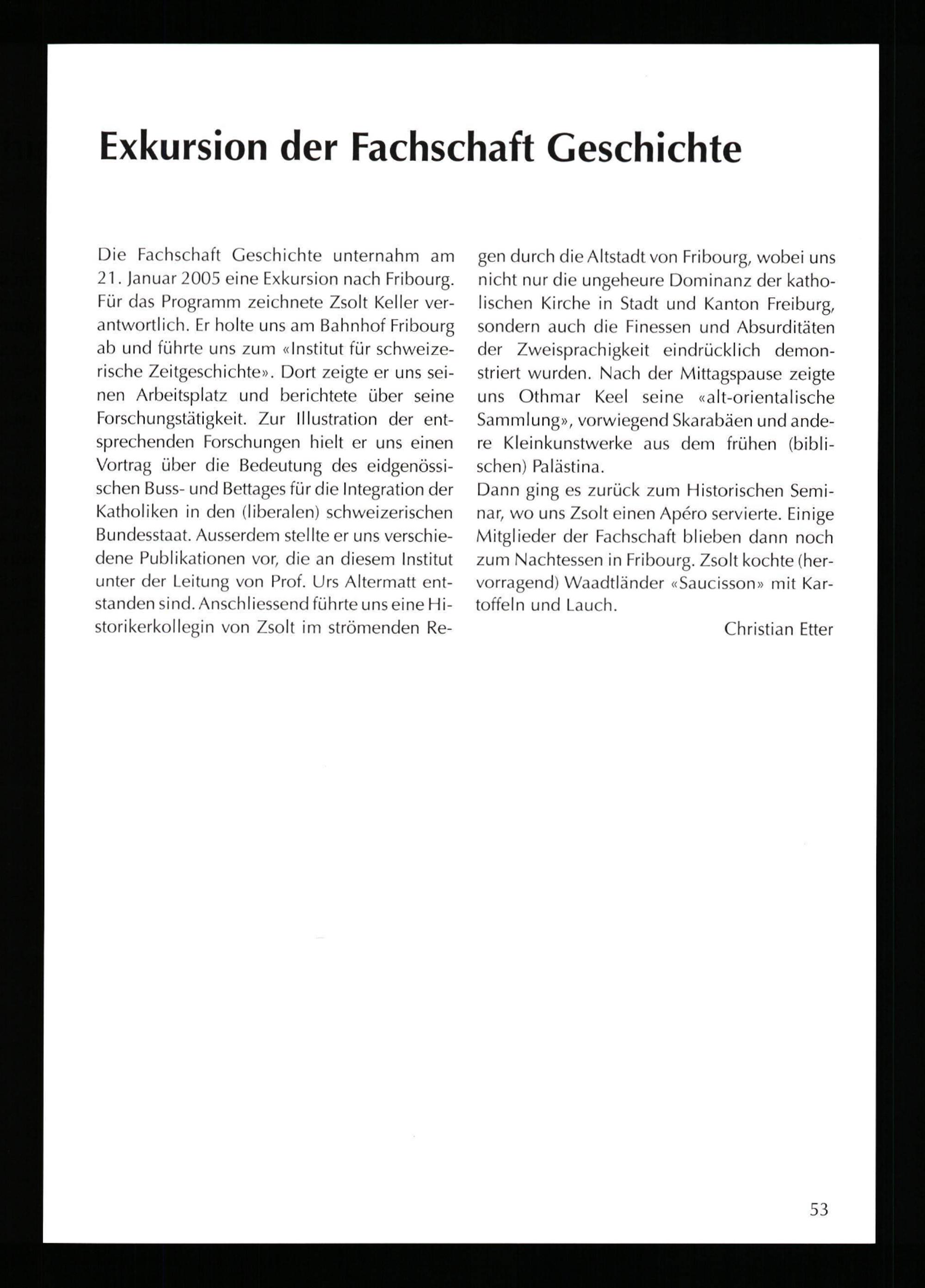 Exkursion der Fachschaft Geschichte

Die Fachschaft Geschichte unternahm am 21. Januar 2005 eine Exkursion nach Fribourg. Für das Programm zeichnete Zsolt Keller verantwortlich. Er holte uns am Bahnhof Fribourg ab und führte uns zum «Institut für schweizerische Zeitgeschichte». Dort zeigte er uns seinen Arbeitsplatz und berichtete über seine Forschungstätigkeit. Zur Illustration der entsprechenden Forschungen hielt er uns einen Vortrag über die Bedeutung des eidgenössischen Buss- und Bettages für die Integration der Katholiken in den (liberalen) schweizerischen Bundesstaat. Ausserdem stellte er uns verschiedene Publikationen vor, die an diesem Institut unter der Leitung von Prof. Urs Altermatt entstanden sind. Anschliessend führte uns eine Historikerkollegin von Zsolt im strömenden Regen durch die Altstadt von Fribourg, wobei uns nicht nur die ungeheure Dominanz der katholischen Kirche in Stadt und Kanton Freiburg, sondern auch die Finessen und Absurditäten der Zweisprachigkeit eindrücklich demonstriert wurden. Nach der Mittagspause zeigte uns Othmar Keel seine «alt-orientalische Sammlung», vorwiegend Skarabäen und andere Kleinkunstwerke aus dem frühen (biblischen) Palästina.
Dann ging es zurück zum Historischen Seminar, wo uns Zsolt einen Apéro servierte. Einige Mitglieder der Fachschaft blieben dann noch zum Nachtessen in Fribourg. Zsolt kochte (hervorragend) Waadtländer «Saucisson» mit Kartoffeln und Lauch.

Christian Etter

53